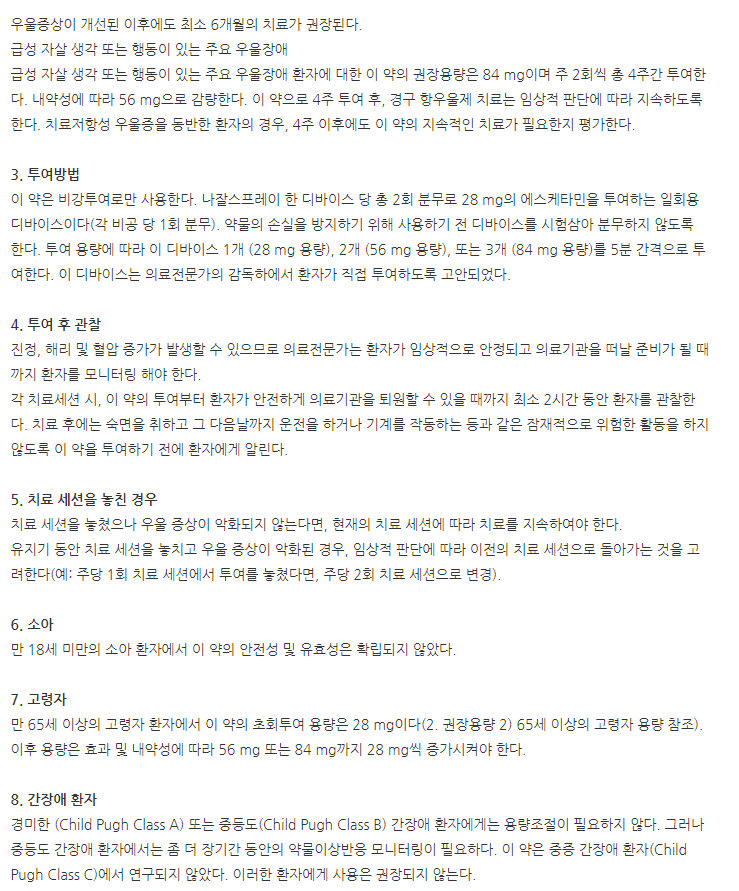 우울증상이 개선된 이후에도 최소 6개월의 치료가 권장된다.
급성 자살 생각 또는 행동이 있는 주요 우울장애
급성 자살 생각 또는 행동이 있는 주요 우울장애 환자에 대한 이 약의 권장용량은 84 mg이며 주 2회씩 총 4주간 투여한다. 내약성에 따라 56 mg으로 감량한다. 이 약으로 4주 투여 후, 경구 항우울제 치료는 임상적 판단에 따라 지속하도록 한다. 치료저항성 우울증을 동반한 환자의 경우, 4주 이후에도 이 약의 지속적인 치료가 필요한지 평가한다.

3. 투여방법
이 약은 비강투여로만 사용한다. 나잘스프레이 한 디바이스 당 총 2회 분무로 28 mg의 에스케타민을 투여하는 일회용 디바이스이다(각 비공 당 1회 분무). 약물의 손실을 방지하기 위해 사용하기 전 디바이스를 시험삼아 분무하지 않도록 한다. 투여 용량에 따라 이 디바이스 1개 (28 mg 용량), 2개 (56 mg 용량), 또는 3개 (84 mg 용량)를 5분 간격으로 투여한다. 이 디바이스는 의료전문가의 감독하에서 환자가 직접 투여하도록 고안되었다.

4. 투여 후 관찰
진정, 해리 및 혈압 증가가 발생할 수 있으므로 의료전문가는 환자가 임상적으로 안정되고 의료기관을 떠날 준비가 될 때까지 환자를 모니터링 해야 한다.
각 치료세션 시, 이 약의 투여부터 환자가 안전하게 의료기관을 퇴원할 수 있을 때까지 최소 2시간 동안 환자를 관찰한다. 치료 후에는 숙면을 취하고 그 다음날까지 운전을 하거나 기계를 작동하는 등과 같은 잠재적으로 위험한 활동을 하지 않도록 이 약을 투여하기 전에 환자에게 알린다.

5. 치료 세션을 놓친 경우
치료 세션을 놓쳤으나 우울 증상이 악화되지 않는다면, 현재의 치료 세션에 따라 치료를 지속하여야 한다.
유지기 동안 치료 세션을 놓치고 우울 증상이 악화된 경우, 임상적 판단에 따라 이전의 치료 세션으로 돌아가는 것을 고려한다(예: 주당 1회 치료 세션에서 투여를 놓쳤다면, 주당 2회 치료 세션으로 변경).

6. 소아
만 18세 미만의 소아 환자에서 이 약의 안전성 및 유효성은 확립되지 않았다.

7. 고령자
만 65세 이상의 고령자 환자에서 이 약의 초회투여 용량은 28 mg이다(2. 권장용량 2) 65세 이상의 고령자 용량 참조). 이후 용량은 효과 및 내약성에 따라 56 mg 또는 84 mg까지 28 mg씩 증가시켜야 한다.

8. 간장애 환자
경미한 (Child Pugh Class A) 또는 중등도(Child Pugh Class B) 간장애 환자에게는 용량조절이 필요하지 않다. 그러나 중등도 간장애 환자에서는 좀 더 장기간 동안의 약물이상반응 모니터링이 필요하다. 이 약은 중증 간장애 환자(Child Pugh Class C)에서 연구되지 않았다. 이러한 환자에게 사용은 권장되지 않는다.